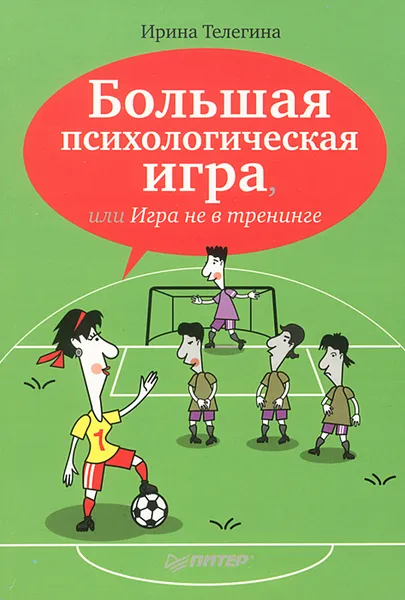 Ирина Телегина

Большая психологическая игра,

или Игра не в тренинге

1

ПИТЕР